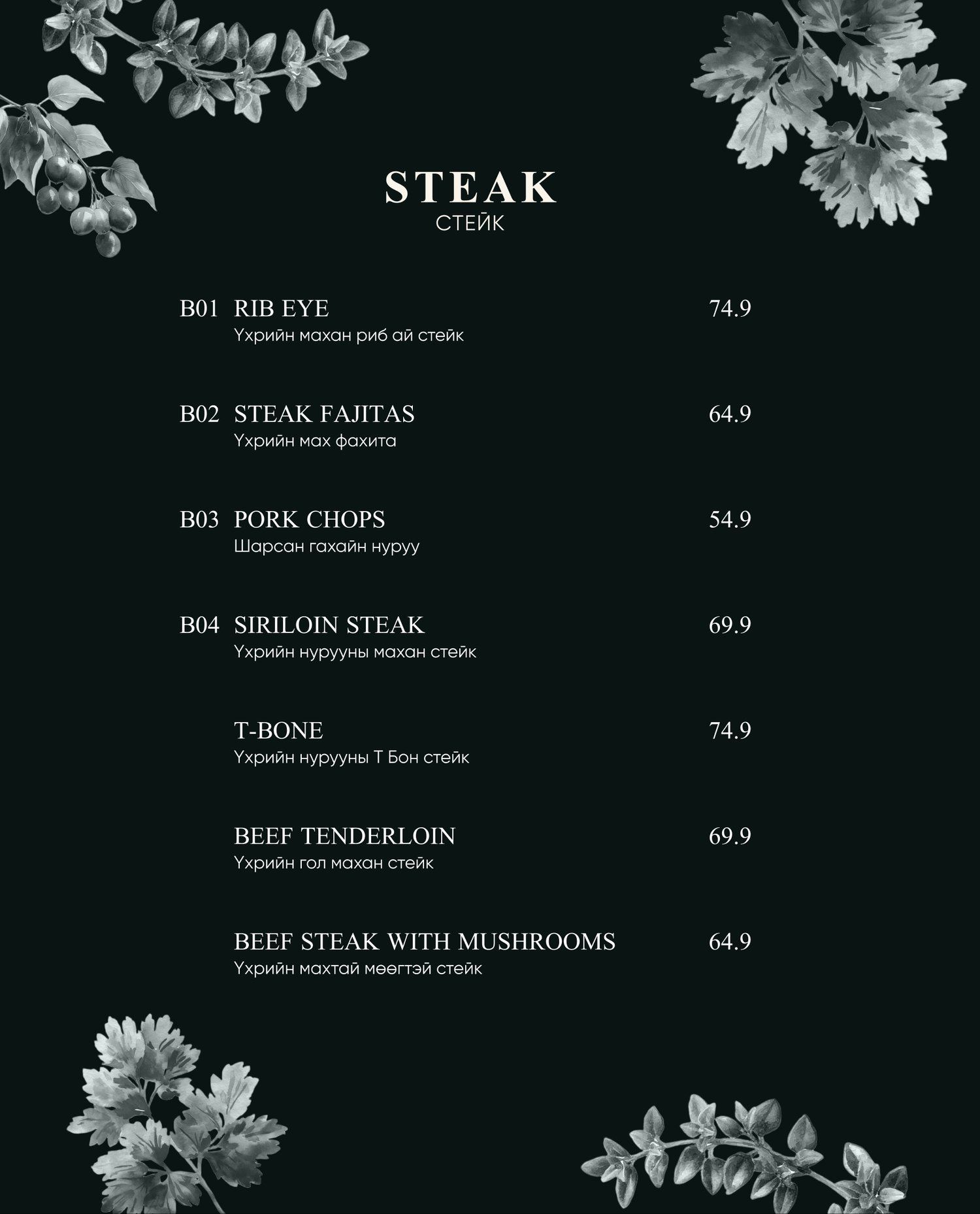 STEAK
СТЕЙК

B01 RIB EYE 74.9
Үхрийн махан риб ай стейк

B02 STEAK FAJITAS 64.9
Үхрийн мах фахита

B03 PORK CHOPS 54.9
Шарсан гахайн нуруу

B04 SIRILOIN STEAK 69.9
Үхрийн нурууны махан стейк

T-BONE 74.9
Үхрийн нурууны Т Бон стейк

BEEF TENDERLOIN 69.9
Үхрийн гол махан стейк

BEEF STEAK WITH MUSHROOMS 64.9
Үхрийн махтай мөөгтэй стейк